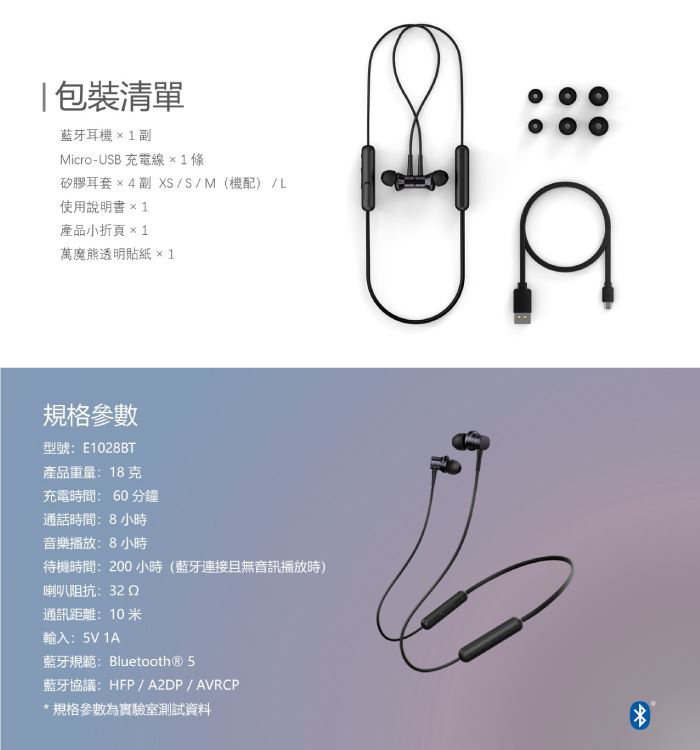 包裝清單

藍牙耳機 × 1 副
Micro-USB 充電線 × 1 條
矽膠耳套 × 4 副 XS / S / M（機配）/ L
使用說明書 × 1
產品小折頁 × 1
萬魔熊透明貼紙 × 1

規格參數

型號：E1028BT
產品重量：18 克
充電時間： 60 分鐘
通話時間：8 小時
音樂播放：8 小時
待機時間：200 小時（藍牙連接且無音訊播放時）
喇叭阻抗：32 Ω
通訊距離：10 米
輸入：5V 1A
藍牙規範：Bluetooth® 5
藍牙協議：HFP / A2DP / AVRCP
* 規格參數為實驗室測試資料